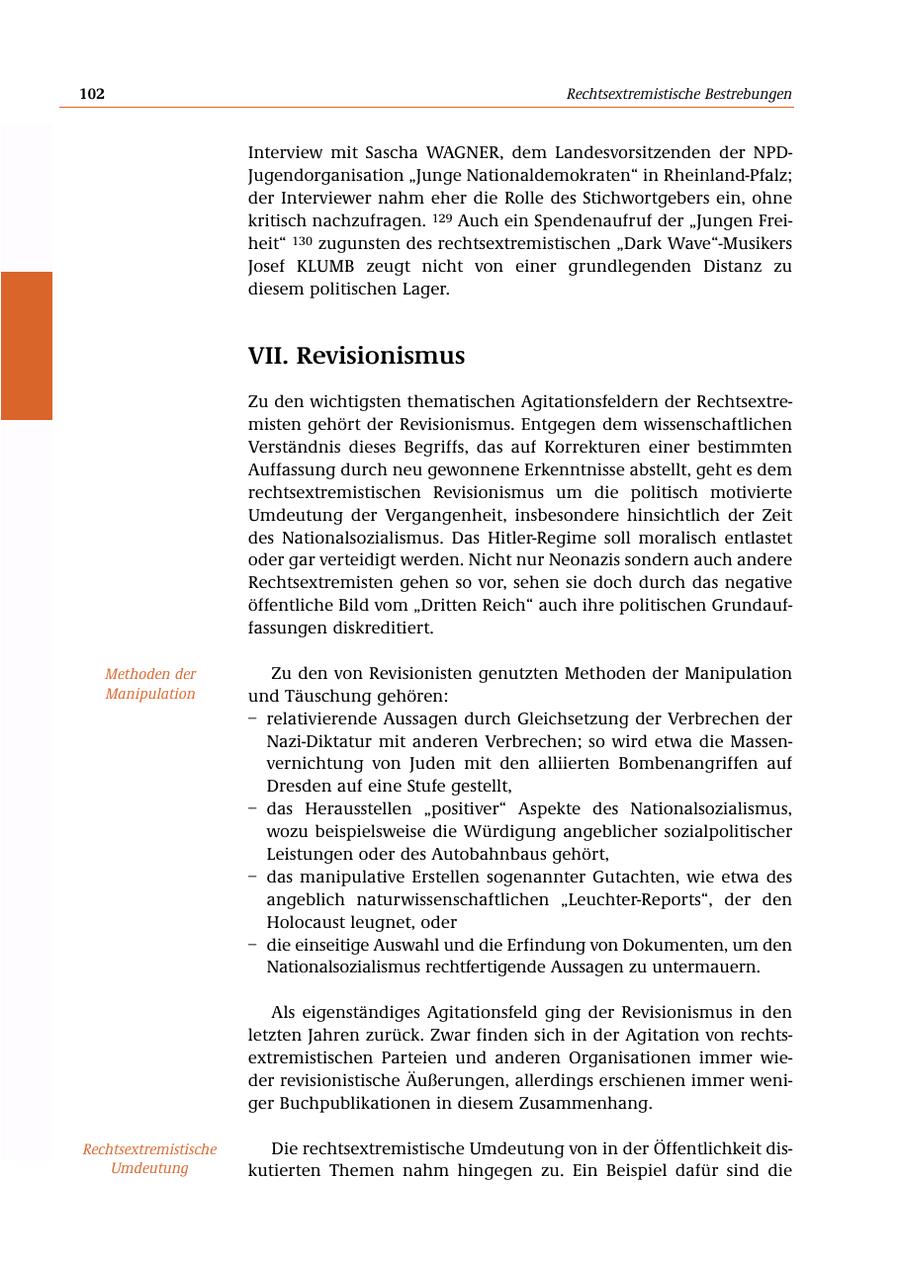 102 Rechtsextremistische Bestrebungen

Interview mit Sascha WAGNER, dem Landesvorsitzenden der NPD-Jugendorganisation „Junge Nationaldemokraten“ in Rheinland-Pfalz; der Interviewer nahm eher die Rolle des Stichwortgebers ein, ohne kritisch nachzufragen. $^{129}$ Auch ein Spendenaufruf der „Jungen Freiheit“ $^{130}$ zugunsten des rechtsextremistischen „Dark Wave“-Musikers Josef KLUMB zeugt nicht von einer grundlegenden Distanz zu diesem politischen Lager.

VII. Revisionismus

Zu den wichtigsten thematischen Agitationsfeldern der Rechtsextremisten gehört der Revisionismus. Entgegen dem wissenschaftlichen Verständnis dieses Begriffs, das auf Korrekturen einer bestimmten Auffassung durch neu gewonnene Erkenntnisse abstellt, geht es dem rechtsextremistischen Revisionismus um die politisch motivierte Umdeutung der Vergangenheit, insbesondere hinsichtlich der Zeit des Nationalsozialismus. Das Hitler-Regime soll moralisch entlastet oder gar verteidigt werden. Nicht nur Neonazis sondern auch andere Rechtsextremisten gehen so vor, sehen sie doch durch das negative öffentliche Bild vom „Dritten Reich“ auch ihre politischen Grundauffassungen diskreditiert.

Methoden der Manipulation

Zu den von Revisionisten genutzten Methoden der Manipulation und Täuschung gehören:
– relativierende Aussagen durch Gleichsetzung der Verbrechen der Nazi-Diktatur mit anderen Verbrechen; so wird etwa die Massenvernichtung von Juden mit den alliierten Bombenangriffen auf Dresden auf eine Stufe gestellt,
– das Herausstellen „positiver“ Aspekte des Nationalsozialismus, wozu beispielsweise die Würdigung angeblicher sozialpolitischer Leistungen oder des Autobahnbaus gehört,
– das manipulative Erstellen sogenannter Gutachten, wie etwa des angeblich naturwissenschaftlichen „Leuchter-Reports“, der den Holocaust leugnet, oder
– die einseitige Auswahl und die Erfindung von Dokumenten, um den Nationalsozialismus rechtfertigende Aussagen zu untermauern.

Als eigenständiges Agitationsfeld ging der Revisionismus in den letzten Jahren zurück. Zwar finden sich in der Agitation von rechtsextremistischen Parteien und anderen Organisationen immer wieder revisionistische Äußerungen, allerdings erschienen immer weniger Buchpublikationen in diesem Zusammenhang.

Rechtsextremistische Umdeutung

Die rechtsextremistische Umdeutung von in der Öffentlichkeit diskutierten Themen nahm hingegen zu. Ein Beispiel dafür sind die